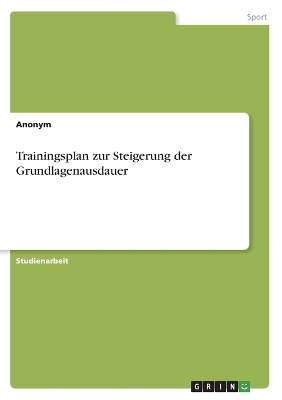 Sport

Anonym

Trainingsplan zur Steigerung der Grundlagenausdauer

Studienarbeit

GRIN